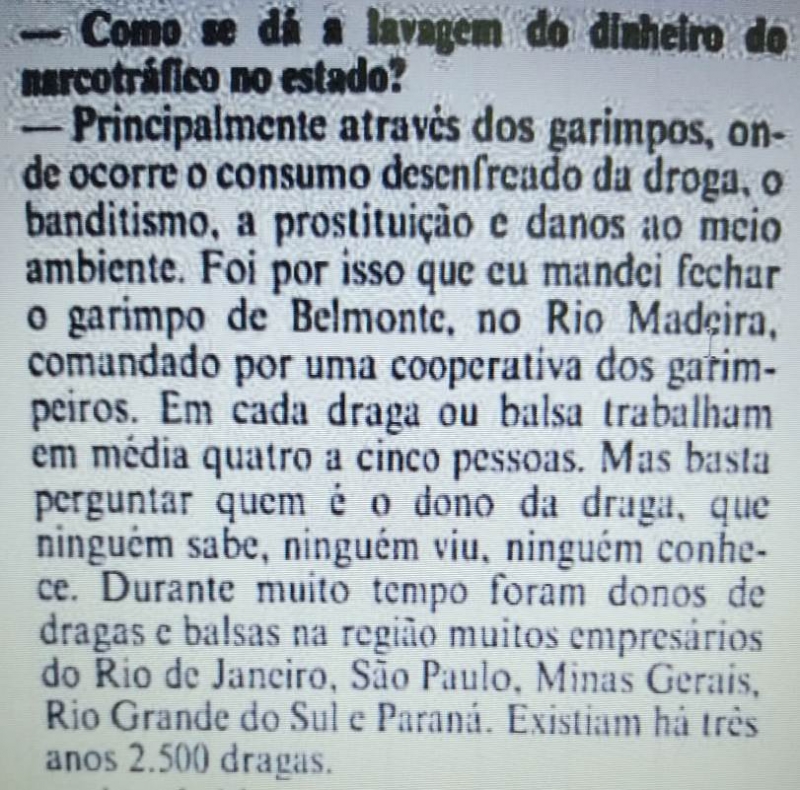 — Como se dá a lavagem do dinheiro do narcotráfico no estado?

— Principalmente através dos garimpos, onde ocorre o consumo desenfreado da droga, o banditismo, a prostituição e danos ao meio ambiente. Foi por isso que eu mandei fechar o garimpo de Belmonte, no Rio Madeira, comandado por uma cooperativa dos garimpeiros. Em cada draga ou balsa trabalham em média quatro a cinco pessoas. Mas basta perguntar quem é o dono da draga, que ninguém sabe, ninguém viu, ninguém conhece. Durante muito tempo foram donos de dragas e balsas na região muitos empresários do Rio de Janeiro, São Paulo, Minas Gerais, Rio Grande do Sul e Paraná. Existiam há três anos 2.500 dragas.